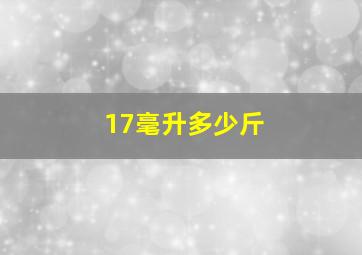 17毫升多少斤